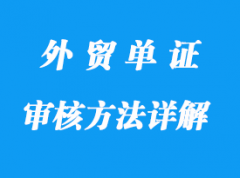 外贸单证

审核方法详解